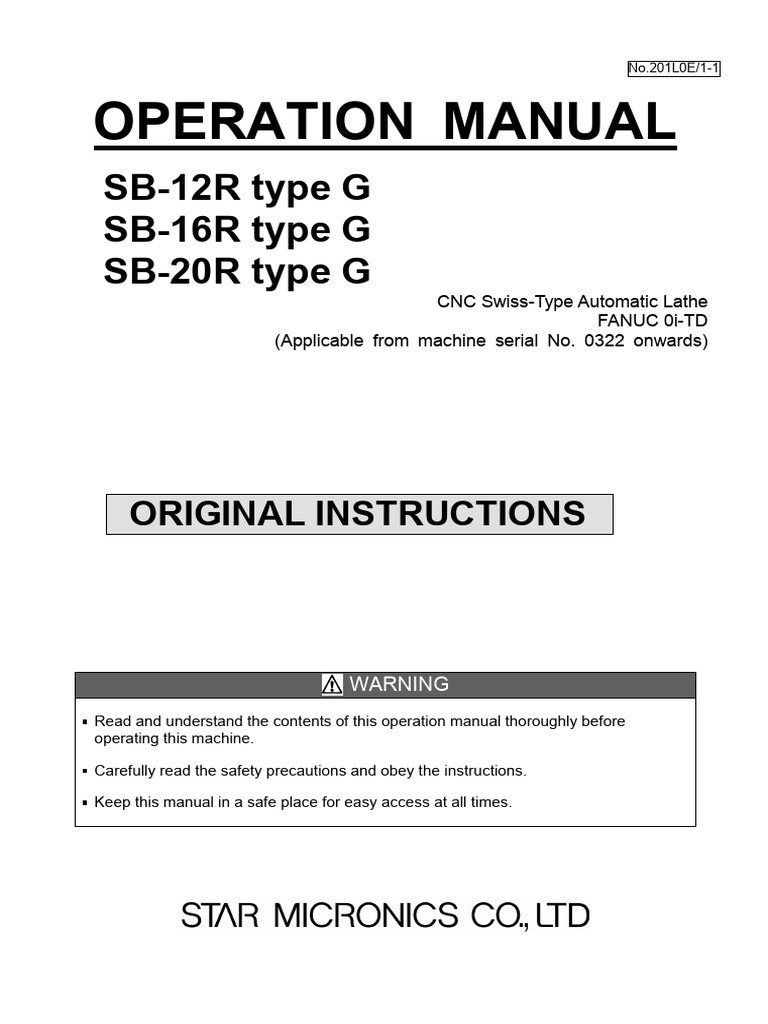 No.201L0E/1-1

OPERATION MANUAL

SB-12R type G
SB-16R type G
SB-20R type G

CNC Swiss-Type Automatic Lathe
FANUC 0i-TD
(Applicable from machine serial No. 0322 onwards)

ORIGINAL INSTRUCTIONS

WARNING

▪ Read and understand the contents of this operation manual thoroughly before operating this machine.

▪ Carefully read the safety precautions and obey the instructions.

▪ Keep this manual in a safe place for easy access at all times.

STAR MICRONICS CO., LTD